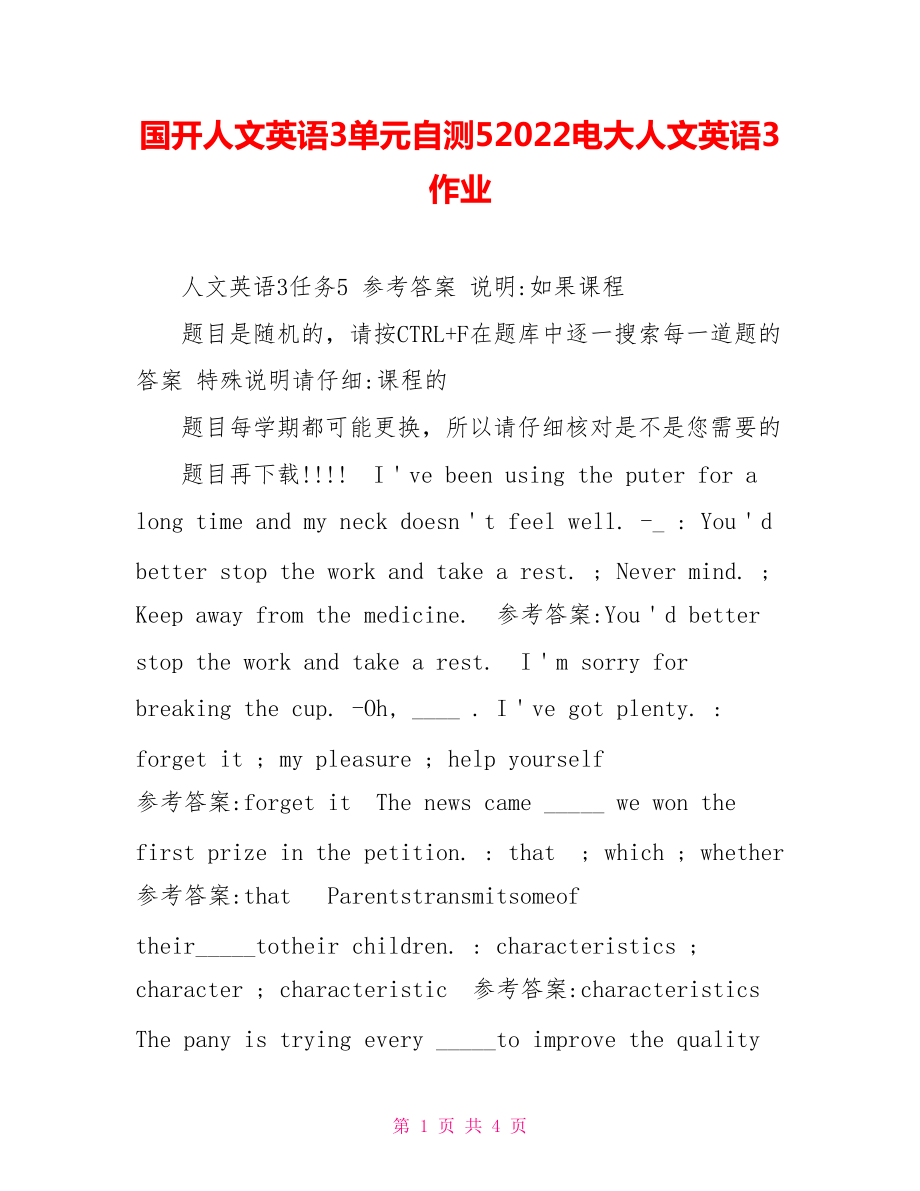 国开人文英语3单元自测52022电大人文英语3作业

人文英语3任务5 参考答案 说明:如果课程

题目是随机的，请按CTRL+F在题库中逐一搜索每一道题的答案 特殊说明请仔细:课程的

题目每学期都可能更换，所以请仔细核对是不是您需要的

题目再下载!!!! I ' ve been using the puter for a long time and my neck doesn ' t feel well. -_ : You ' d better stop the work and take a rest. ; Never mind. ; Keep away from the medicine. 参考答案:You ' d better stop the work and take a rest. I ' m sorry for breaking the cup. -Oh, ____ . I ' ve got plenty. : forget it ; my pleasure ; help yourself 参考答案:forget it The news came _____ we won the first prize in the petition. : that ; which ; whether 参考答案:that Parentstransmitsomeof their_____totheir children. : characteristics ; character ; characteristic 参考答案:characteristics The pany is trying every _____to improve the quality

第 1 页 共 4 页